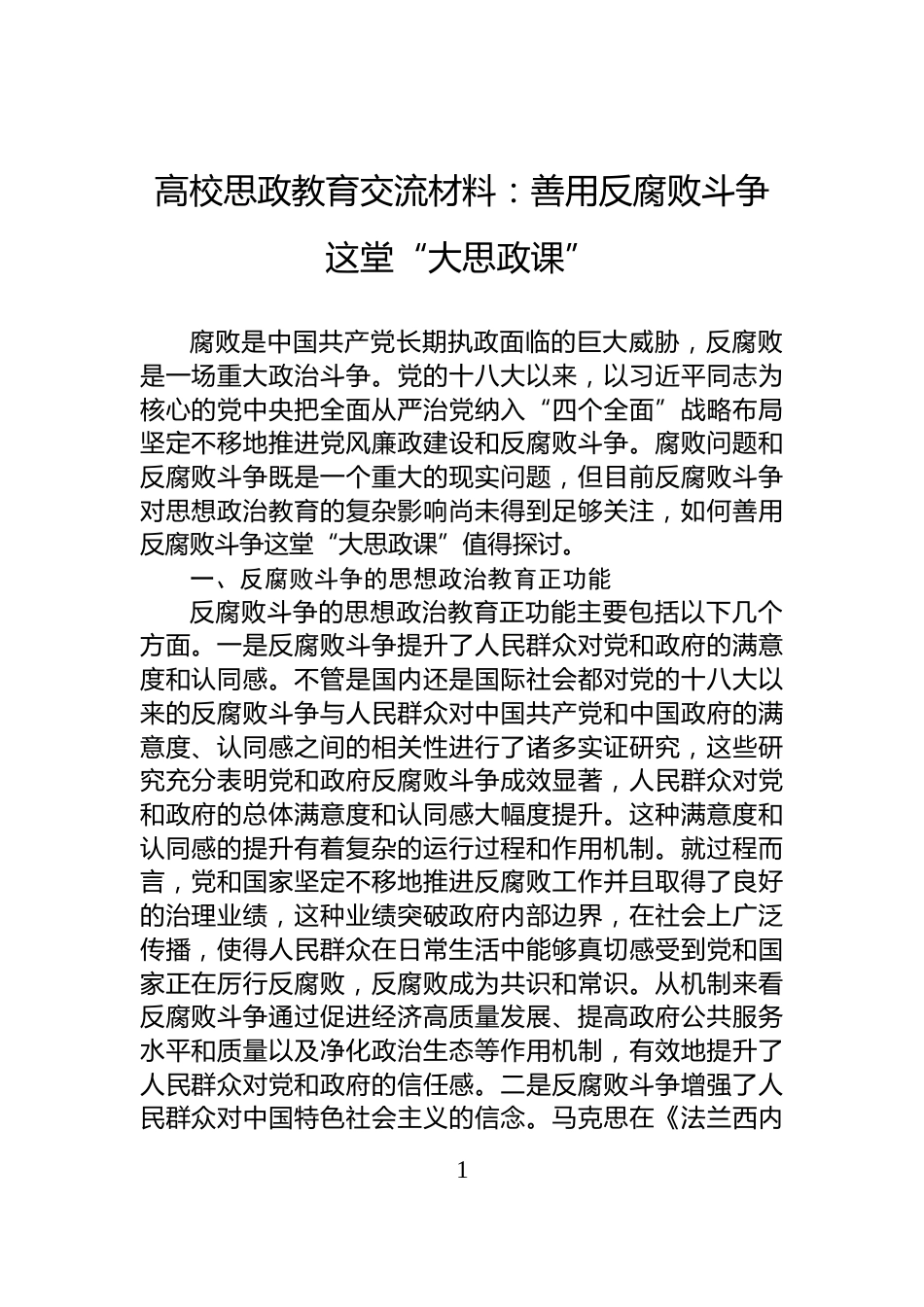 高校思政教育交流材料：善用反腐败斗争这堂“大思政课”

腐败是中国共产党长期执政面临的巨大威胁，反腐败是一场重大政治斗争。党的十八大以来，以习近平同志为核心的党中央把全面从严治党纳入“四个全面”战略布局坚定不移地推进党风廉政建设和反腐败斗争。腐败问题和反腐败斗争既是一个重大的现实问题，但目前反腐败斗争对思想政治教育的复杂影响尚未得到足够关注，如何善用反腐败斗争这堂“大思政课”值得探讨。

一、反腐败斗争的思想政治教育正功能

反腐败斗争的思想政治教育正功能主要包括以下几个方面。一是反腐败斗争提升了人民群众对党和政府的满意度和认同感。不管是国内还是国际社会都对党的十八大以来的反腐败斗争与人民群众对中国共产党和中国政府的满意度、认同感之间的相关性进行了诸多实证研究，这些研究充分表明党和政府反腐败斗争成效显著，人民群众对党和政府的总体满意度和认同感大幅度提升。这种满意度和认同感的提升有着复杂的运行过程和作用机制。就过程而言，党和国家坚定不移地推进反腐败工作并且取得了良好的治理业绩，这种业绩突破政府内部边界，在社会上广泛传播，使得人民群众在日常生活中能够真切感受到党和国家正在厉行反腐败，反腐败成为共识和常识。从机制来看反腐败斗争通过促进经济高质量发展、提高政府公共服务水平和质量以及净化政治生态等作用机制，有效地提升了人民群众对党和政府的信任感。二是反腐败斗争增强了人民群众对中国特色社会主义的信念。马克思在《法兰西内

1